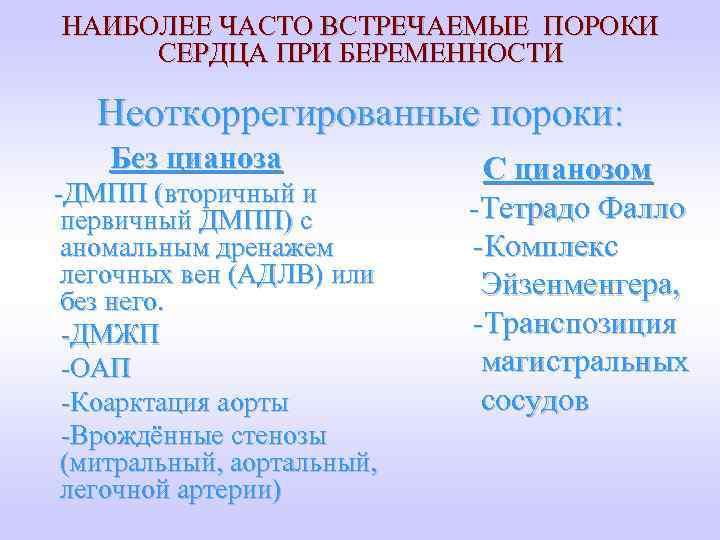 НАИБОЛЕЕ ЧАСТО ВСТРЕЧАЕМЫЕ ПОРОКИ СЕРДЦА ПРИ БЕРЕМЕННОСТИ

Неоткоррегированные пороки:

Без цианоза

-ДМПП (вторичный и первичный ДМПП) с аномальным дренажем легочных вен (АДЛВ) или без него.

-ДМЖП

-ОАП

-Коарктация аорты

-Врождённые стенозы (митральный, аортальный, легочной артерии)

С цианозом

-Тетрадо Фалло

-Комплекс Эйзенменгера,

-Транспозиция магистральных сосудов